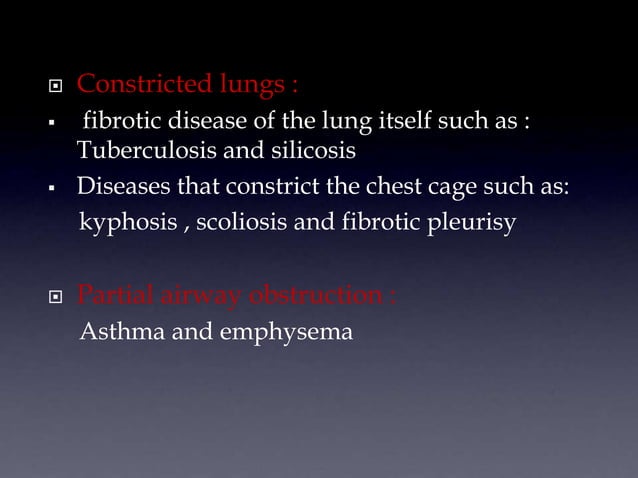 Constricted lungs :

fibrotic disease of the lung itself such as : Tuberculosis and silicosis

Diseases that constrict the chest cage such as: kyphosis , scoliosis and fibrotic pleurisy

Partial airway obstruction :

Asthma and emphysema